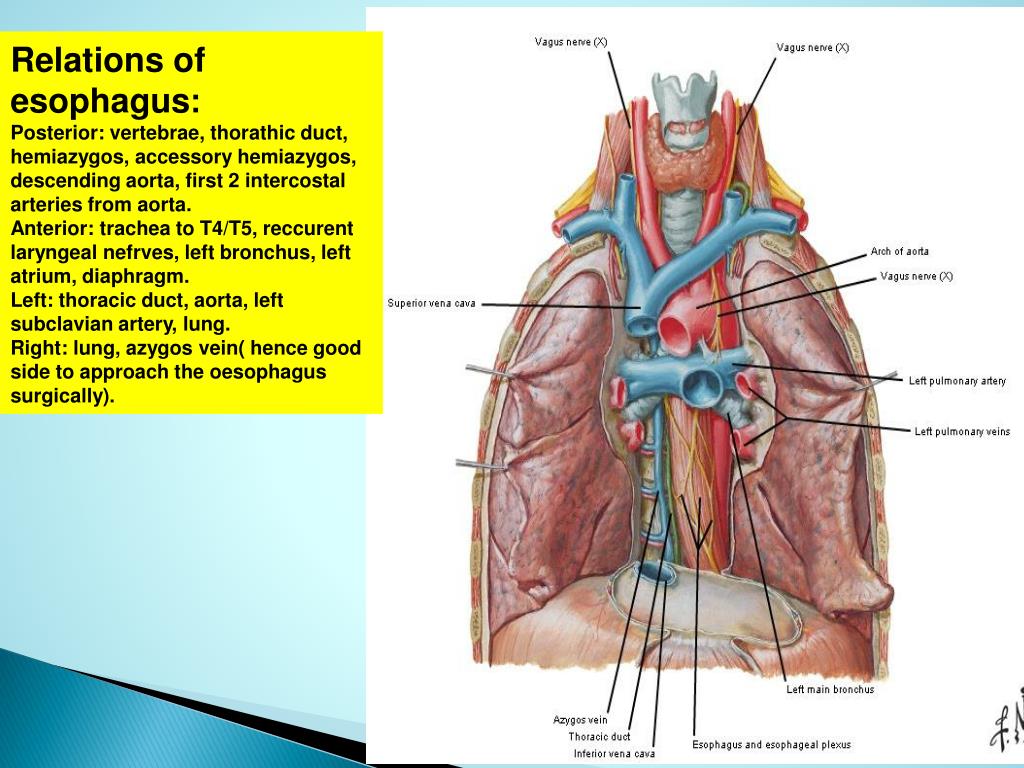 Relations of esophagus:
Posterior: vertebrae, thorathic duct, hemiazygos, accessory hemiazygos, descending aorta, first 2 intercostal arteries from aorta.
Anterior: trachea to T4/T5, reccurent laryngeal nefrves, left bronchus, left atrium, diaphragm.
Left: thoracic duct, aorta, left subclavian artery, lung.
Right: lung, azygos vein( hence good side to approach the oesophagus surgically).

Vagus nerve (X)
Vagus nerve (X)
Arch of aorta
Vagus nerve (X)
Superior vena cava
Left pulmonary artery
Left pulmonary veins
Left main bronchus
Azygos vein
Thoracic duct
Inferior vena cava
Esophagus and esophageal plexus